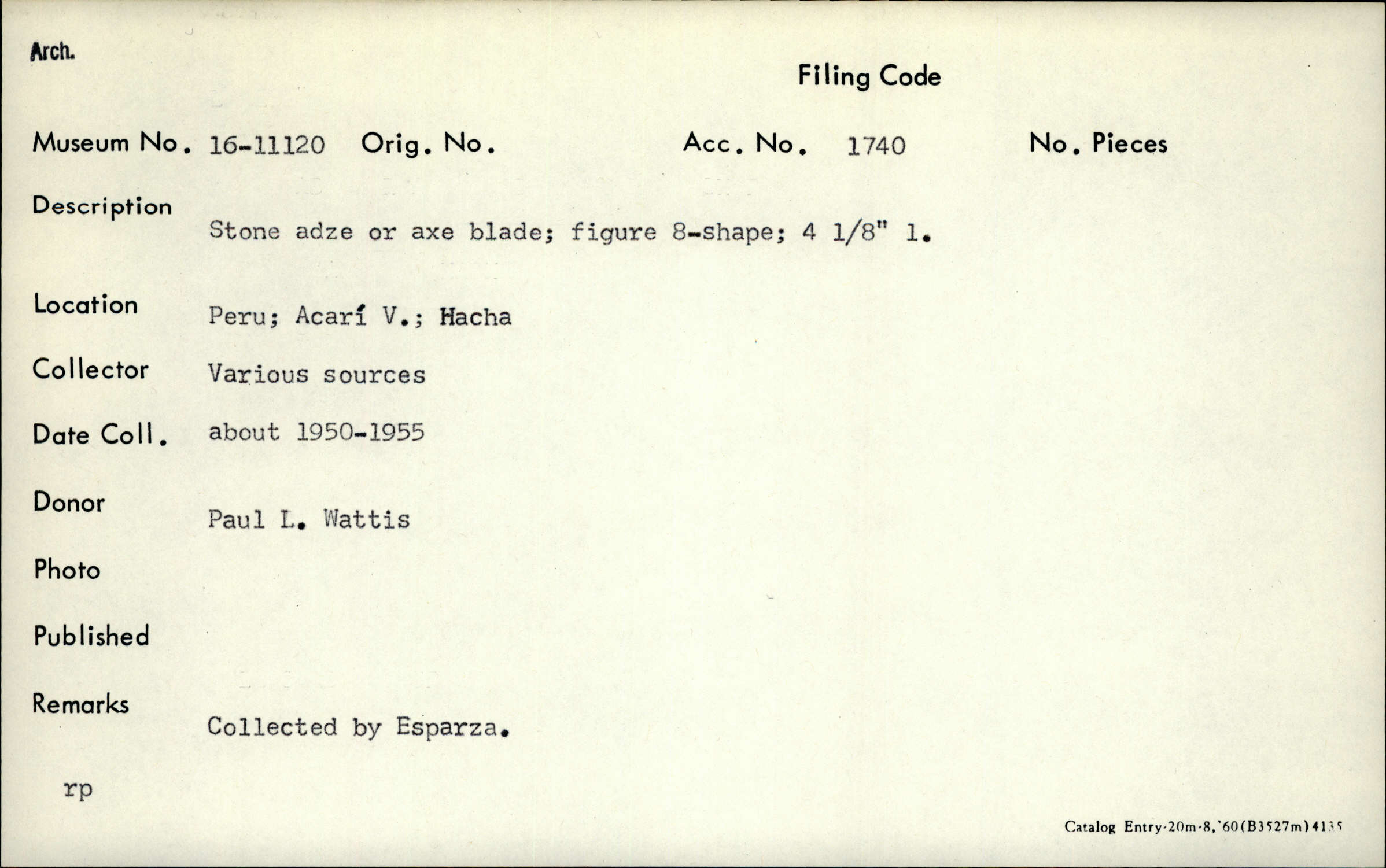 Arch.

Filing Code

Museum No. 16-11120 Orig. No. Acc. No. 1740 No. Pieces

Description

Stone adze or axe blade; figure 8-shape; 4 1/8" l.

Location Peru; Acarí V.; Hacha

Collector Various sources

Date Coll. about 1950-1955

Donor Paul L. Wattis

Photo

Published

Remarks

Collected by Esparza.

rp

Catalog Entry-20m-8,'60(B3527m)4135